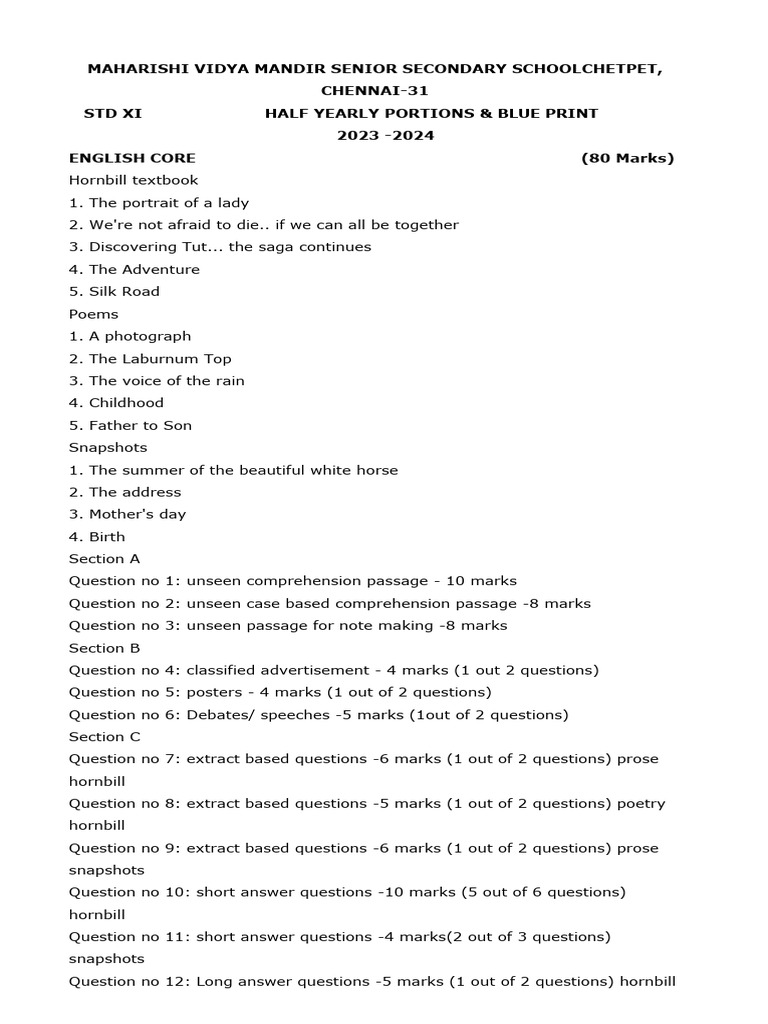 MAHARISHI VIDYA MANDIR SENIOR SECONDARY SCHOOLCHETPET, CHENNAI-31

STD XI HALF YEARLY PORTIONS & BLUE PRINT

2023 -2024

ENGLISH CORE (80 Marks)

Hornbill textbook

1. The portrait of a lady

2. We're not afraid to die.. if we can all be together

3. Discovering Tut... the saga continues

4. The Adventure

5. Silk Road

Poems

1. A photograph

2. The Laburnum Top

3. The voice of the rain

4. Childhood

5. Father to Son

Snapshots

1. The summer of the beautiful white horse

2. The address

3. Mother's day

4. Birth

Section A

Question no 1: unseen comprehension passage - 10 marks

Question no 2: unseen case based comprehension passage -8 marks

Question no 3: unseen passage for note making -8 marks

Section B

Question no 4: classified advertisement - 4 marks (1 out 2 questions)

Question no 5: posters - 4 marks (1 out of 2 questions)

Question no 6: Debates/ speeches -5 marks (1out of 2 questions)

Section C

Question no 7: extract based questions -6 marks (1 out of 2 questions) prose hornbill

Question no 8: extract based questions -5 marks (1 out of 2 questions) poetry hornbill

Question no 9: extract based questions -6 marks (1 out of 2 questions) prose snapshots

Question no 10: short answer questions -10 marks (5 out of 6 questions) hornbill

Question no 11: short answer questions -4 marks(2 out of 3 questions) snapshots

Question no 12: Long answer questions -5 marks (1 out of 2 questions) hornbill